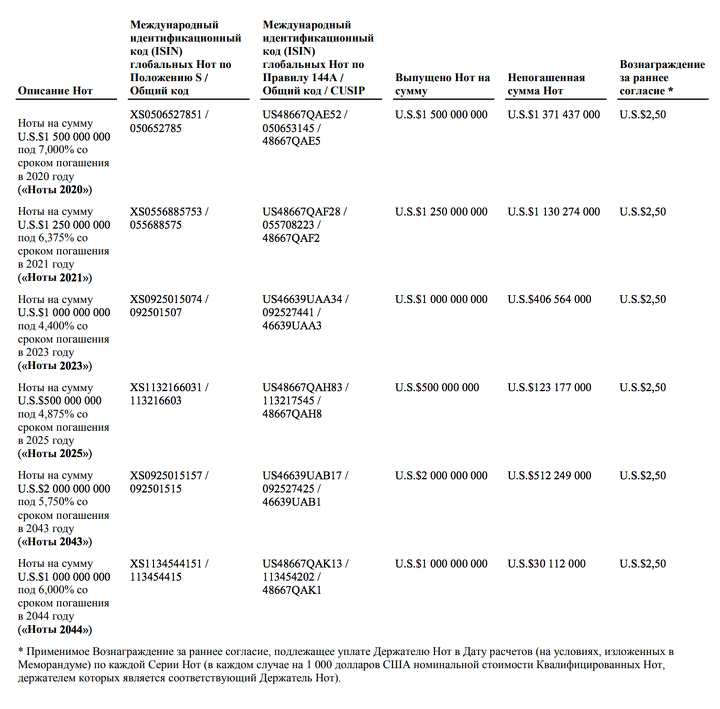 | Описание Нот | Международный идентификационный код (ISIN) глобальных Нот по Положению S / Общий код | Международный идентификационный код (ISIN) глобальных Нот по Правилу 144A / Общий код / CUSIP | Выпущено Нот на сумму | Непогашенная сумма Нот | Вознаграждение за раннее согласие * |
|---|---|---|---|---|---|
| Ноты на сумму U.S.$1 500 000 000 под 7,000% со сроком погашения в 2020 году («Ноты 2020») | XS0506527851 / 050652785 | US48667QAE52 / 050653145 / 48667QAE5 | U.S.$1 500 000 000 | U.S.$1 371 437 000 | U.S.$2,50 |
| Ноты на сумму U.S.$1 250 000 000 под 6,375% со сроком погашения в 2021 году («Ноты 2021») | XS0556885753 / 055688575 | US48667QAF28 / 055708223 / 48667QAF2 | U.S.$1 250 000 000 | U.S.$1 130 274 000 | U.S.$2,50 |
| Ноты на сумму U.S.$1 000 000 000 под 4,400% со сроком погашения в 2023 году («Ноты 2023») | XS0925015074 / 092501507 | US46639UAA34 / 092527441 / 46639UAA3 | U.S.$1 000 000 000 | U.S.$406 564 000 | U.S.$2,50 |
| Ноты на сумму U.S.$500 000 000 под 4,875% со сроком погашения в 2025 году («Ноты 2025») | XS1132166031 / 113216603 | US48667QAH83 / 113217545 / 48667QAH8 | U.S.$500 000 000 | U.S.$123 177 000 | U.S.$2,50 |
| Ноты на сумму U.S.$2 000 000 000 под 5,750% со сроком погашения в 2043 году («Ноты 2043») | XS0925015157 / 092501515 | US46639UAB17 / 092527425 / 46639UAB1 | U.S.$2 000 000 000 | U.S.$512 249 000 | U.S.$2,50 |
| Ноты на сумму U.S.$1 000 000 000 под 6,000% со сроком погашения в 2044 году («Ноты 2044») | XS1134544151 / 113454415 | US48667QAK13 / 113454202 / 48667QAK1 | U.S.$1 000 000 000 | U.S.$30 112 000 | U.S.$2,50 |

* Применимое Вознаграждение за раннее согласие, подлежащее уплате Держателю Нот в Дату расчетов (на условиях, изложенных в Меморандуме) по каждой Серии Нот (в каждом случае на 1 000 долларов США номинальной стоимости Квалифицированных Нот, держателем которых является соответствующий Держатель Нот).